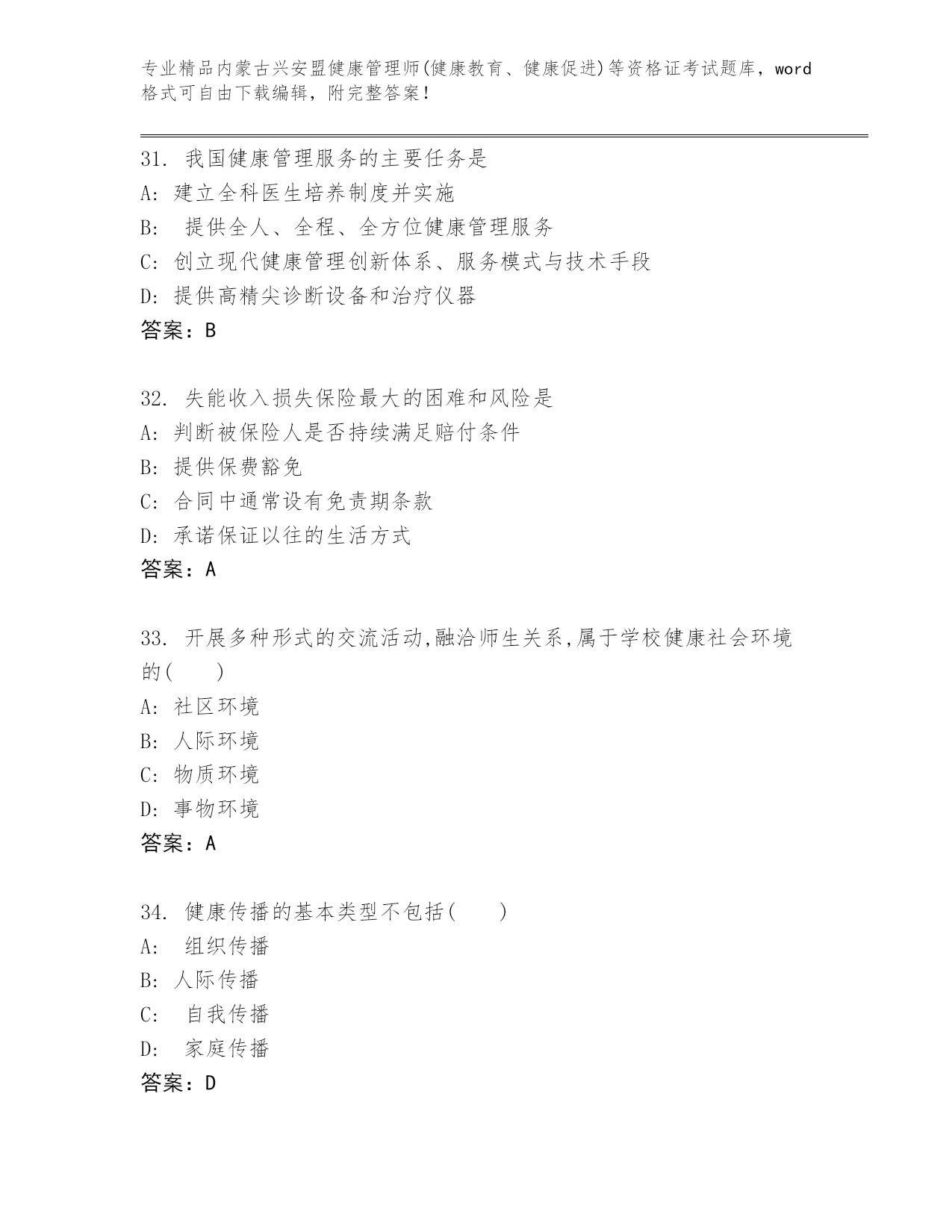 专业精品内蒙古兴安盟健康管理师(健康教育、健康促进)等资格证考试题库，word格式可自由下载编辑，附完整答案！

31. 我国健康管理服务的主要任务是
A: 建立全科医生培养制度并实施
B: 提供全人、全程、全方位健康管理服务
C: 创立现代健康管理创新体系、服务模式与技术手段
D: 提供高精尖诊断设备和治疗仪器
答案：B

32. 失能收入损失保险最大的困难和风险是
A: 判断被保险人是否持续满足赔付条件
B: 提供保费豁免
C: 合同中通常设有免责期条款
D: 承诺保证以往的生活方式
答案：A

33. 开展多种形式的交流活动,融洽师生关系,属于学校健康社会环境的(　　)
A: 社区环境
B: 人际环境
C: 物质环境
D: 事物环境
答案：A

34. 健康传播的基本类型不包括(　　)
A: 组织传播
B: 人际传播
C: 自我传播
D: 家庭传播
答案：D